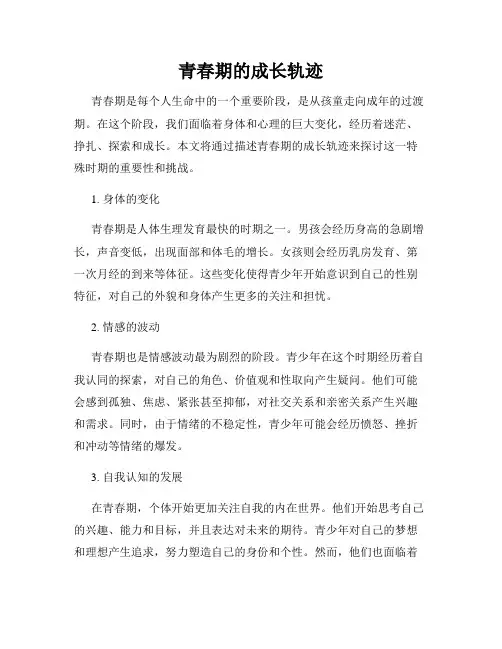 青春期的成长轨迹

青春期是每个人生命中的一个重要阶段，是从孩童走向成年的过渡期。在这个阶段，我们面临着身体和心理的巨大变化，经历着迷茫、挣扎、探索和成长。本文将通过描述青春期的成长轨迹来探讨这一特殊时期的重要性和挑战。

1. 身体的变化

青春期是人体生理发育最快的时期之一。男孩会经历身高的急剧增长，声音变低，出现面部和体毛的增长。女孩则会经历乳房发育、第一次月经的到来等体征。这些变化使得青少年开始意识到自己的性别特征，对自己的外貌和身体产生更多的关注和担忧。

2. 情感的波动

青春期也是情感波动最为剧烈的阶段。青少年在这个时期经历着自我认同的探索，对自己的角色、价值观和性取向产生疑问。他们可能会感到孤独、焦虑、紧张甚至抑郁，对社交关系和亲密关系产生兴趣和需求。同时，由于情绪的不稳定性，青少年可能会经历愤怒、挫折和冲动等情绪的爆发。

3. 自我认知的发展

在青春期，个体开始更加关注自我的内在世界。他们开始思考自己的兴趣、能力和目标，并且表达对未来的期待。青少年对自己的梦想和理想产生追求，努力塑造自己的身份和个性。然而，他们也面临着